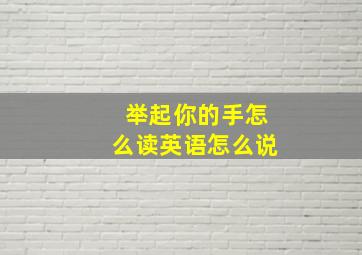 举起你的手怎么读英语怎么说